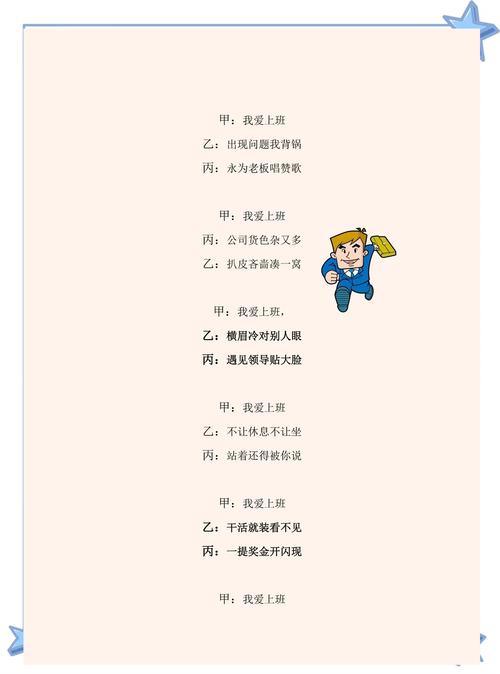 甲：我爱上班
乙：出现问题我背锅
丙：永为老板唱赞歌

甲：我爱上班
丙：公司货色杂又多
乙：扒皮吝啬凑一窝

甲：我爱上班，
乙：横眉冷对别人眼
丙：遇见领导贴大脸

甲：我爱上班
乙：不让休息不让坐
丙：站着还得被你说

甲：我爱上班
乙：干活就装看不见
丙：一提奖金开闪现

甲：我爱上班